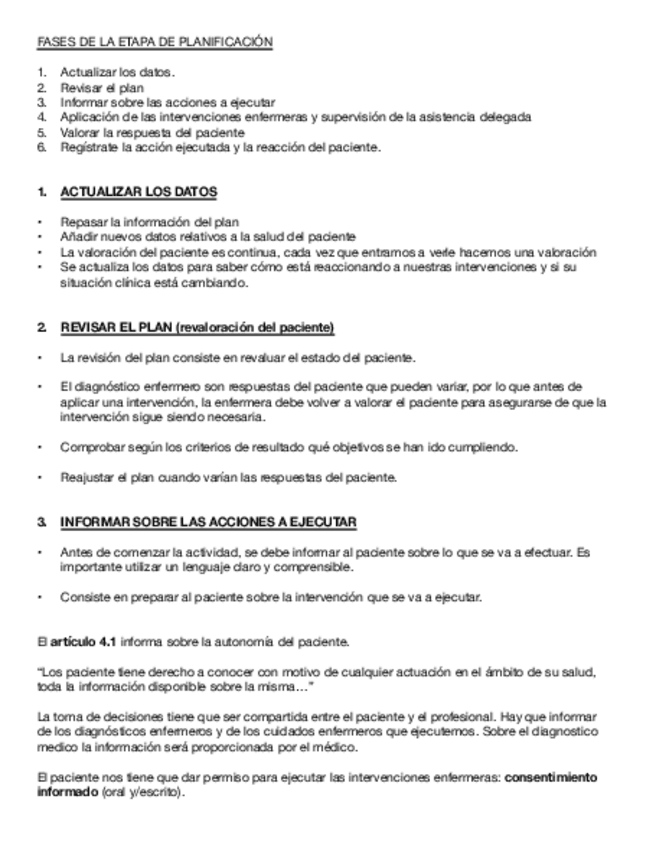 FASES DE LA ETAPA DE PLANIFICACIÓN

1. Actualizar los datos.
2. Revisar el plan
3. Informar sobre las acciones a ejecutar
4. Aplicación de las intervenciones enfermeras y supervisión de la asistencia delegada
5. Valorar la respuesta del paciente
6. Regístrate la acción ejecutada y la reacción del paciente.

1. ACTUALIZAR LOS DATOS

• Repasar la información del plan
• Añadir nuevos datos relativos a la salud del paciente
• La valoración del paciente es continua, cada vez que entramos a verle hacemos una valoración
• Se actualiza los datos para saber cómo está reaccionando a nuestras intervenciones y si su situación clínica está cambiando.

2. REVISAR EL PLAN (revaloración del paciente)

• La revisión del plan consiste en revaluar el estado del paciente.

• El diagnóstico enfermero son respuestas del paciente que pueden variar, por lo que antes de aplicar una intervención, la enfermera debe volver a valorar el paciente para asegurarse de que la intervención sigue siendo necesaria.

• Comprobar según los criterios de resultado qué objetivos se han ido cumpliendo.

• Reajustar el plan cuando varían las respuestas del paciente.

3. INFORMAR SOBRE LAS ACCIONES A EJECUTAR

• Antes de comenzar la actividad, se debe informar al paciente sobre lo que se va a efectuar. Es importante utilizar un lenguaje claro y comprensible.

• Consiste en preparar al paciente sobre la intervención que se va a ejecutar.

El artículo 4.1 informa sobre la autonomía del paciente.

"Los paciente tiene derecho a conocer con motivo de cualquier actuación en el ámbito de su salud, toda la información disponible sobre la misma…"

La toma de decisiones tiene que ser compartida entre el paciente y el profesional. Hay que informar de los diagnósticos enfermeros y de los cuidados enfermeros que ejecutemos. Sobre el diagnostico medico la información será proporcionada por el médico.

El paciente nos tiene que dar permiso para ejecutar las intervenciones enfermeras: consentimiento informado (oral y/escrito).